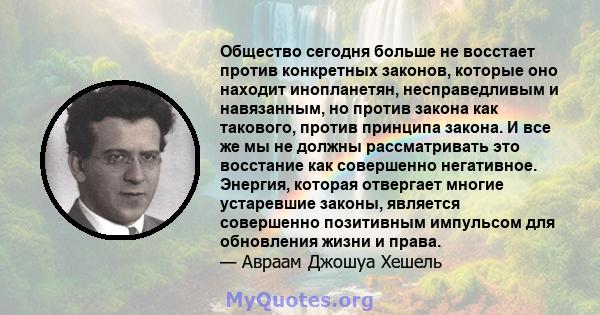 Общество сегодня больше не восстает против конкретных законов, которые оно находит инопланетян, несправедливым и навязанным, но против закона как такового, против принципа закона. И все же мы не должны рассматривать это восстание как совершенно негативное. Энергия, которая отвергает многие устаревшие законы, является совершенно позитивным импульсом для обновления жизни и права.
— Авраам Джошуа Хешель

MyQuotes.org